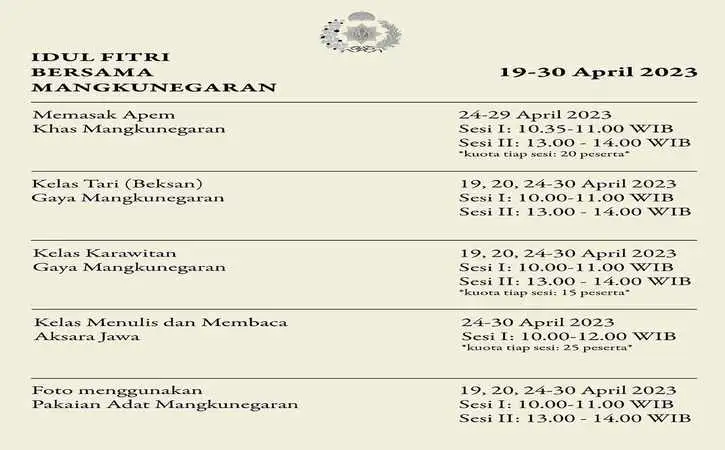 IDUL FITRI
BERSAMA
MANGKUNEGARAN

19-30 April 2023

Memasak Apem
Khas Mangkunegaran

24-29 April 2023
Sesi I: 10.35-11.00 WIB
Sesi II: 13.00 - 14.00 WIB
*kuota tiap sesi: 20 peserta*

Kelas Tari (Beksan)
Gaya Mangkunegaran

19, 20, 24-30 April 2023
Sesi I: 10.00-11.00 WIB
Sesi II: 13.00 - 14.00 WIB

Kelas Karawitan
Gaya Mangkunegaran

19, 20, 24-30 April 2023
Sesi I: 10.00-11.00 WIB
Sesi II: 13.00 - 14.00 WIB
*kuota tiap sesi: 15 peserta*

Kelas Menulis dan Membaca
Aksara Jawa

24-30 April 2023
Sesi I: 10.00-12.00 WIB
*kuota tiap sesi: 25 peserta*

Foto menggunakan
Pakaian Adat Mangkunegaran

19, 20, 24-30 April 2023
Sesi I: 10.00-11.00 WIB
Sesi II: 13.00 - 14.00 WIB